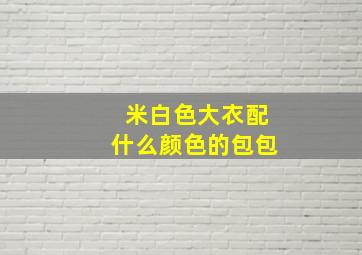 米白色大衣配
什么颜色的包包